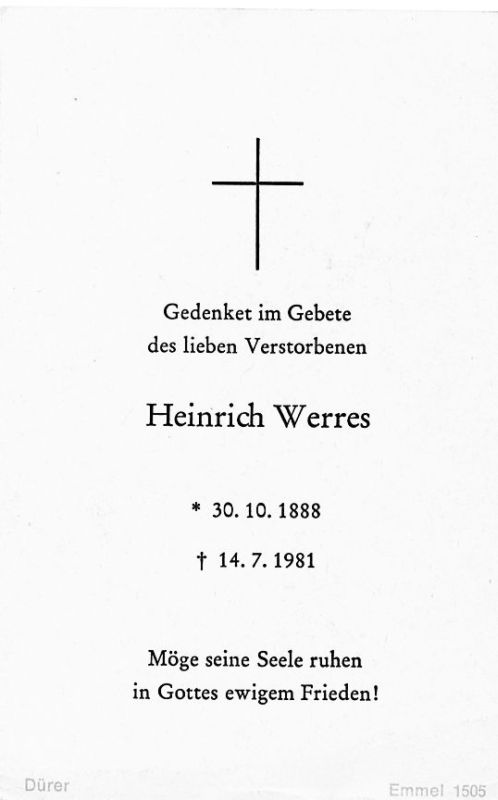 Gedenket im Gebete
des lieben Verstorbenen

Heinrich Werres

* 30. 10. 1888

† 14. 7. 1981

Möge seine Seele ruhen
in Gottes ewigem Frieden!

Dürer

Emmel 1505